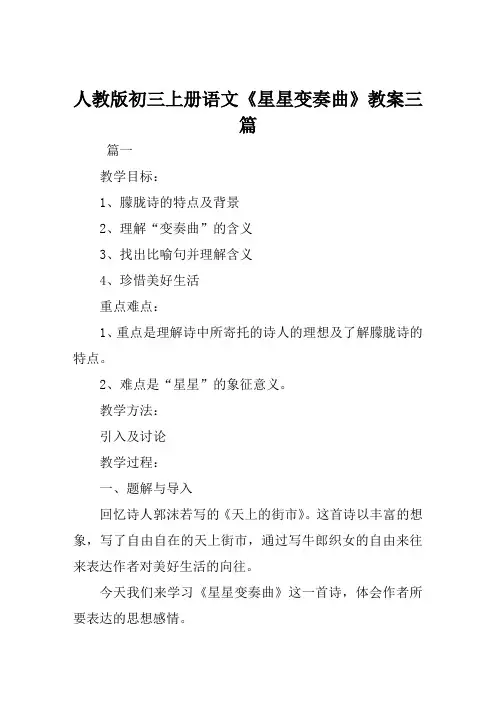 人教版初三上册语文《星星变奏曲》教案三篇

篇一

教学目标：

1、朦胧诗的特点及背景

2、理解“变奏曲”的含义

3、找出比喻句并理解含义

4、珍惜美好生活

重点难点：

1、重点是理解诗中所寄托的诗人的理想及了解朦胧诗的特点。

2、难点是“星星”的象征意义。

教学方法：

引入及讨论

教学过程：

一、题解与导入

回忆诗人郭沫若写的《天上的街市》。这首诗以丰富的想象，写了自由自在的天上街市，通过写牛郎织女的自由来往来表达作者对美好生活的向往。

今天我们来学习《星星变奏曲》这一首诗，体会作者所要表达的思想感情。